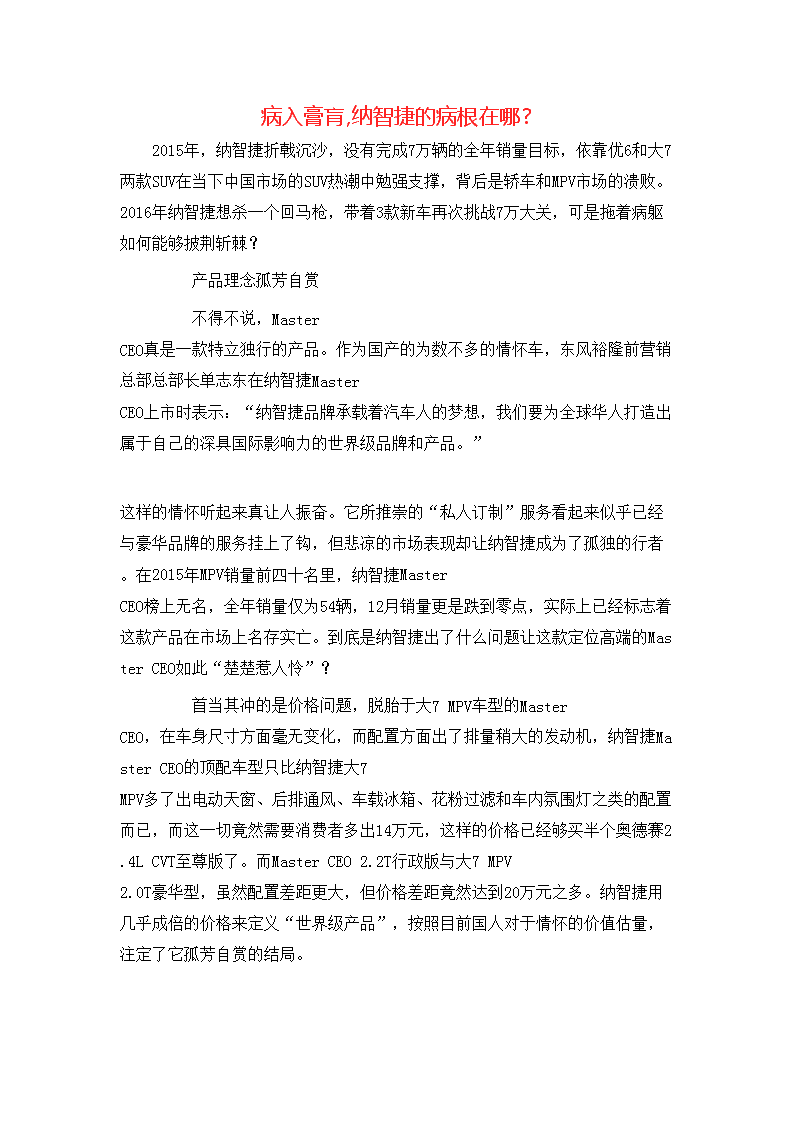 病入膏肓,纳智捷的病根在哪?

2015年，纳智捷折戟沉沙，没有完成7万辆的全年销量目标，依靠优6和大7两款SUV在当下中国市场的SUV热潮中勉强支撑，背后是轿车和MPV市场的溃败。2016年纳智捷想杀一个回马枪，带着3款新车再次挑战7万大关，可是拖着病躯如何能够披荆斩棘？

产品理念孤芳自赏

不得不说，Master CEO真是一款特立独行的产品。作为国产的为数不多的情怀车，东风裕隆前营销总部总部长单志东在纳智捷Master CEO上市时表示：“纳智捷品牌承载着汽车人的梦想，我们要为全球华人打造出属于自己的深具国际影响力的世界级品牌和产品。”

这样的情怀听起来真让人振奋。它所推崇的“私人订制”服务看起来似乎已经与豪华品牌的服务挂上了钩，但悲凉的市场表现却让纳智捷成为了孤独的行者。在2015年MPV销量前四十名里，纳智捷Master CEO榜上无名，全年销量仅为54辆，12月销量更是跌到零点，实际上已经标志着这款产品在市场上名存实亡。到底是纳智捷出了什么问题让这款定位高端的Master CEO如此“楚楚惹人怜”？

首当其冲的是价格问题，脱胎于大7 MPV车型的Master CEO，在车身尺寸方面毫无变化，而配置方面出了排量稍大的发动机，纳智捷Master CEO的顶配车型只比纳智捷大7 MPV多了出电动天窗、后排通风、车载冰箱、花粉过滤和车内氛围灯之类的配置而已，而这一切竟然需要消费者多出14万元，这样的价格已经够买半个奥德赛2.4L CVT至尊版了。而Master CEO 2.2T行政版与大7 MPV 2.0T豪华型，虽然配置差距更大，但价格差距竟然达到20万元之多。纳智捷用几乎成倍的价格来定义“世界级产品”，按照目前国人对于情怀的价值估量，注定了它孤芳自赏的结局。